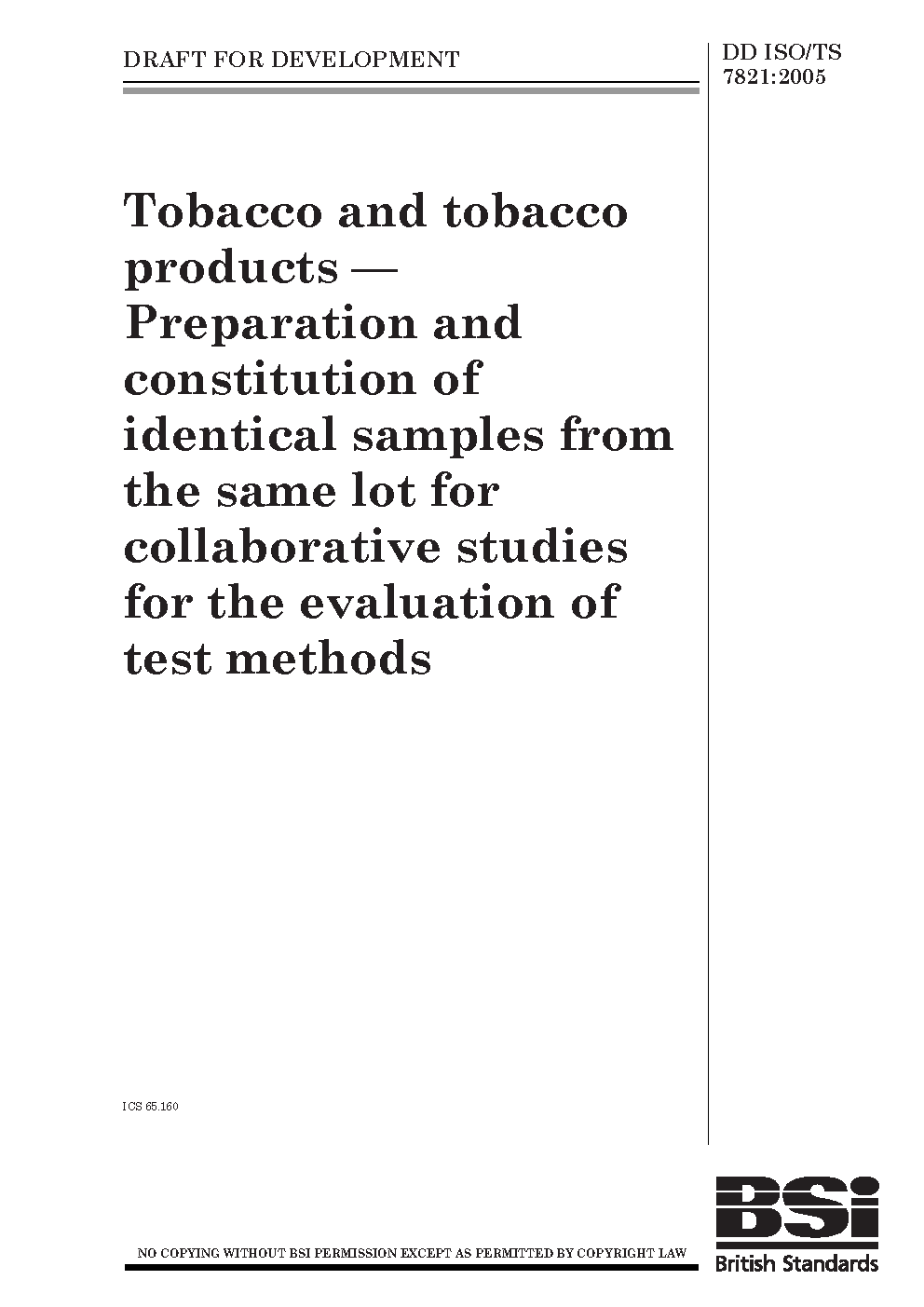 DRAFT FOR DEVELOPMENT

DD ISO/TS
7821:2005

Tobacco and tobacco products — Preparation and constitution of identical samples from the same lot for collaborative studies for the evaluation of test methods

ICS 65.160

NO COPYING WITHOUT BSI PERMISSION EXCEPT AS PERMITTED BY COPYRIGHT LAW

BSi
British Standards